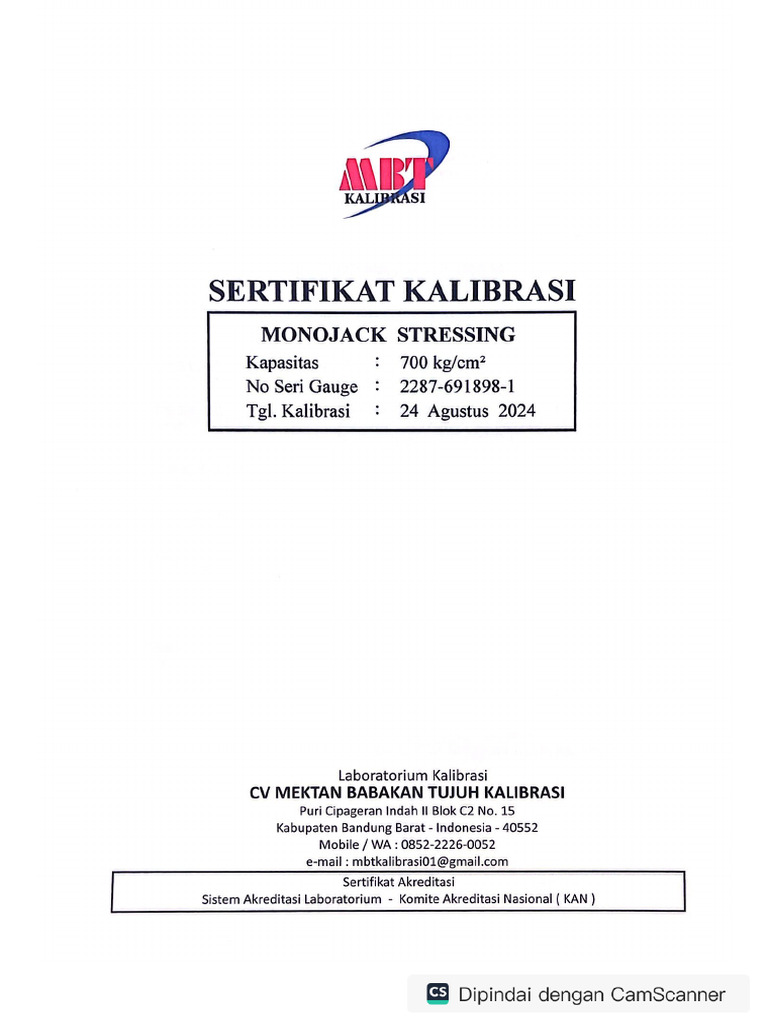 MBT
KALIBRASI

SERTIFIKAT KALIBRASI

MONOJACK STRESSING
Kapasitas : 700 kg/cm²
No Seri Gauge : 2287-691898-1
Tgl. Kalibrasi : 24 Agustus 2024

Laboratorium Kalibrasi
CV MEKTAN BABAKAN TUJUH KALIBRASI
Puri Cipageran Indah II Blok C2 No. 15
Kabupaten Bandung Barat - Indonesia - 40552
Mobile / WA : 0852-2226-0052
e-mail : mbtkalibrasi01@gmail.com

Sertifikat Akreditasi
Sistem Akreditasi Laboratorium - Komite Akreditasi Nasional ( KAN )

CS Dipindai dengan CamScanner